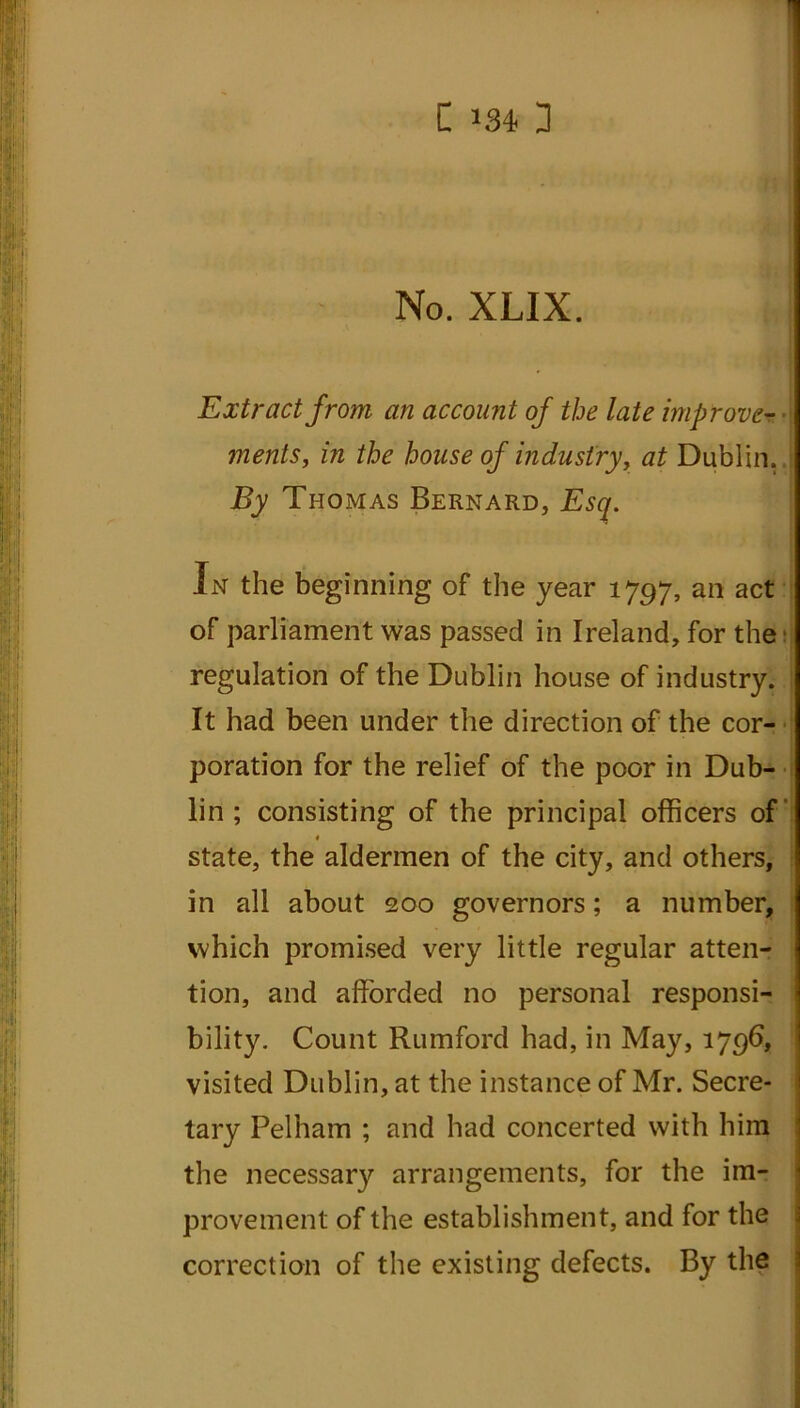 [ 134 ]

No. XLIX.

Extract from an account of the late improvements, in the house of industry, at Dublin. By Thomas Bernard, Esq.

In the beginning of the year 1797, an act of parliament was passed in Ireland, for the regulation of the Dublin house of industry. It had been under the direction of the corporation for the relief of the poor in Dublin ; consisting of the principal officers of state, the aldermen of the city, and others, in all about 200 governors; a number, which promised very little regular attention, and afforded no personal responsibility. Count Rumford had, in May, 1796, visited Dublin, at the instance of Mr. Secretary Pelham ; and had concerted with him the necessary arrangements, for the improvement of the establishment, and for the correction of the existing defects. By the